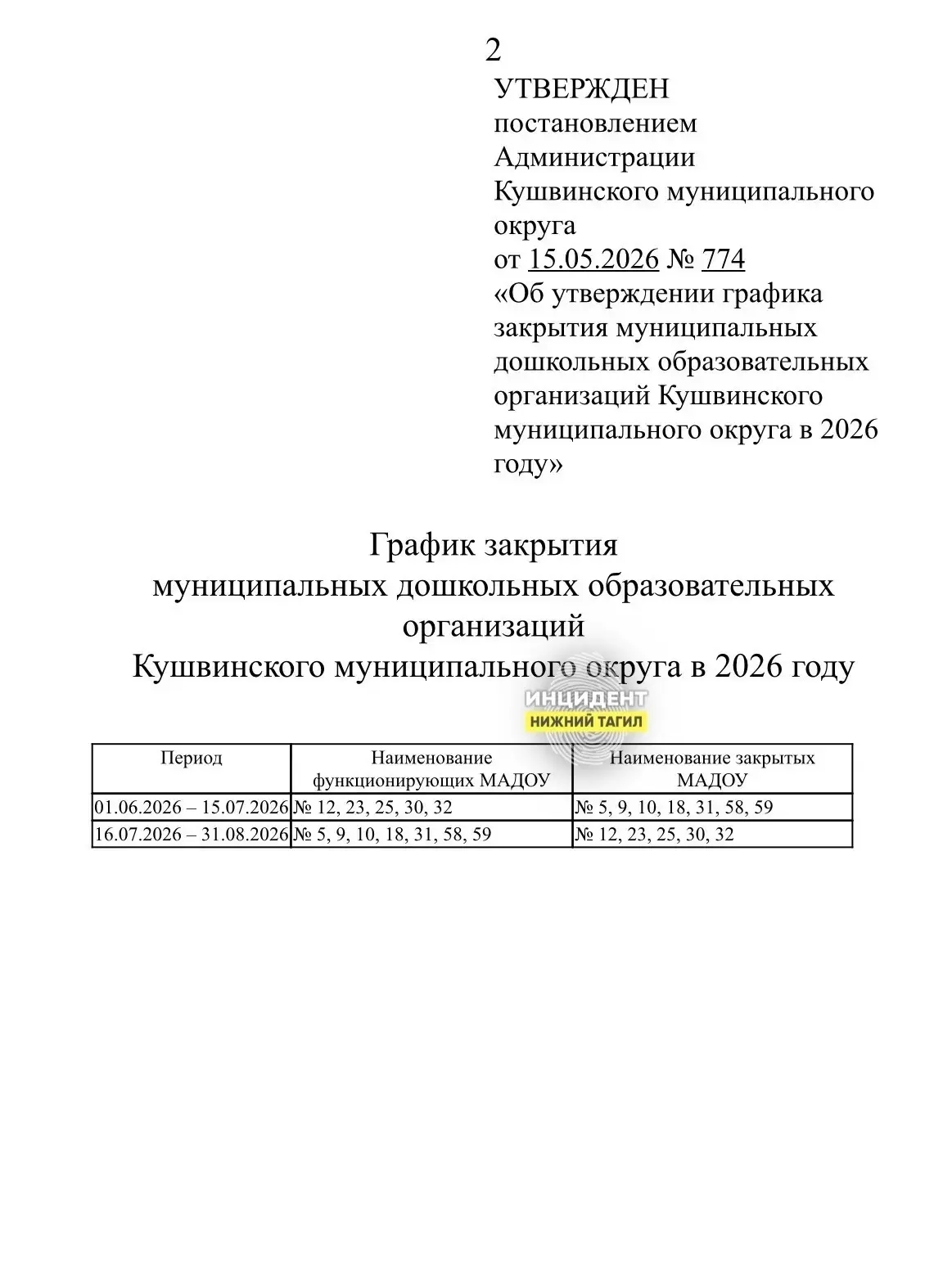 2

УТВЕРЖДЕН
постановлением
Администрации
Кушвинского муниципального округа
от 15.05.2026 № 774
«Об утверждении графика закрытия муниципальных дошкольных образовательных организаций Кушвинского муниципального округа в 2026 году»

График закрытия
муниципальных дошкольных образовательных организаций
Кушвинского муниципального округа в 2026 году

ИНЦИДЕНТ
НИЖНИЙ ТАГИЛ

| Период | Наименование функционирующих МАДОУ | Наименование закрытых МАДОУ |
|---|---|---|
| 01.06.2026 – 15.07.2026 | № 12, 23, 25, 30, 32 | № 5, 9, 10, 18, 31, 58, 59 |
| 16.07.2026 – 31.08.2026 | № 5, 9, 10, 18, 31, 58, 59 | № 12, 23, 25, 30, 32 |